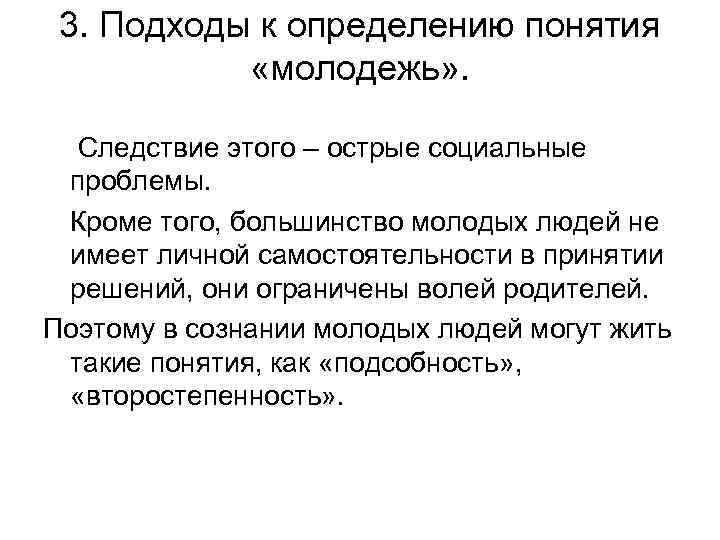 3. Подходы к определению понятия «молодежь».

Следствие этого – острые социальные проблемы.

Кроме того, большинство молодых людей не имеет личной самостоятельности в принятии решений, они ограничены волей родителей.

Поэтому в сознании молодых людей могут жить такие понятия, как «подсобность», «второстепенность».